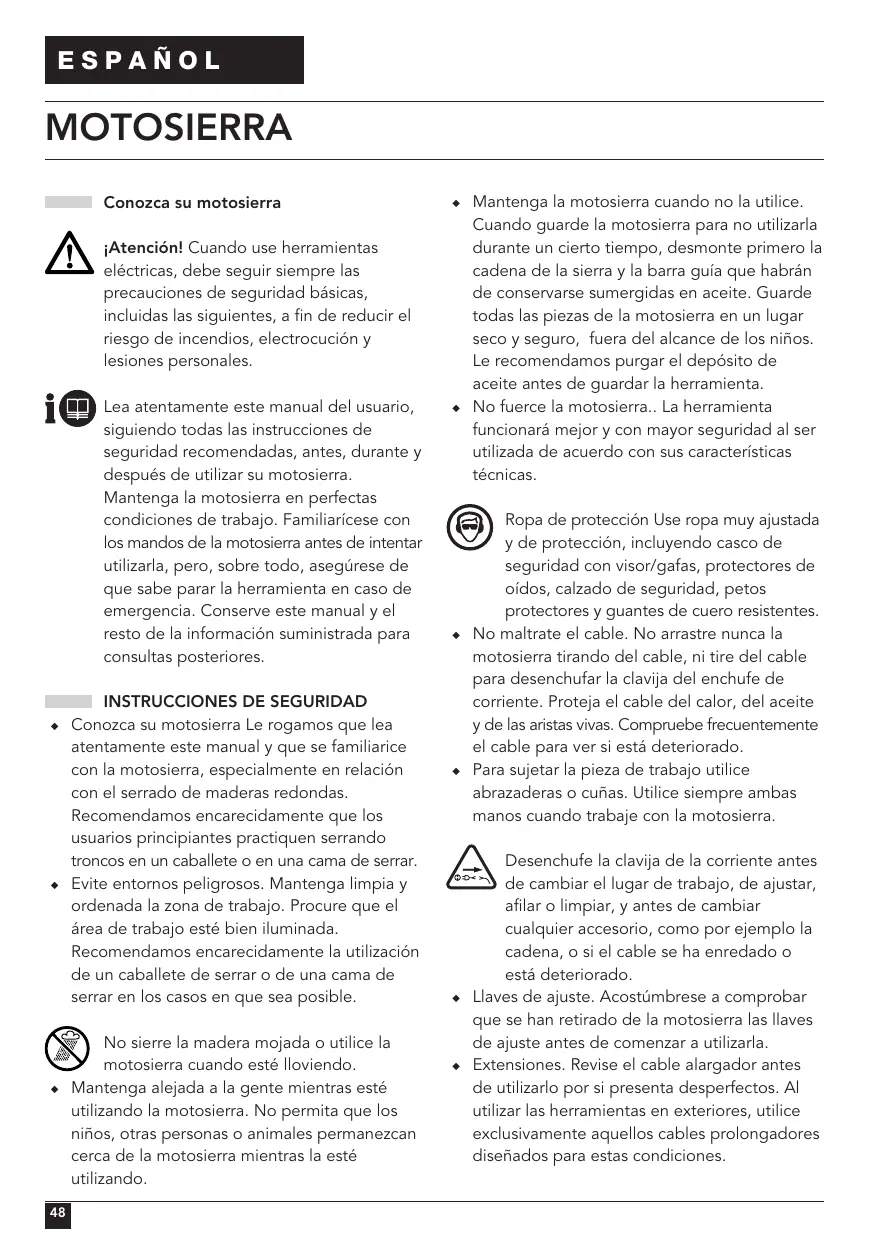 ESPAÑOL

MOTOSIERRA

Conozca su motosierra

¡Atención! Cuando use herramientas eléctricas, debe seguir siempre las precauciones de seguridad básicas, incluidas las siguientes, a fin de reducir el riesgo de incendios, electrocución y lesiones personales.

Lea atentamente este manual del usuario, siguiendo todas las instrucciones de seguridad recomendadas, antes, durante y después de utilizar su motosierra. Mantenga la motosierra en perfectas condiciones de trabajo. Familiarícese con los mandos de la motosierra antes de intentar utilizarla, pero, sobre todo, asegúrese de que sabe parar la herramienta en caso de emergencia. Conserve este manual y el resto de la información suministrada para consultas posteriores.

INSTRUCCIONES DE SEGURIDAD

◆ Conozca su motosierra Le rogamos que lea atentamente este manual y que se familiarice con la motosierra, especialmente en relación con el serrado de maderas redondas. Recomendamos encarecidamente que los usuarios principiantes practiquen serrando troncos en un caballete o en una cama de serrar.

◆ Evite entornos peligrosos. Mantenga limpia y ordenada la zona de trabajo. Procure que el área de trabajo esté bien iluminada. Recomendamos encarecidamente la utilización de un caballete de serrar o de una cama de serrar en los casos en que sea posible.

No sierre la madera mojada o utilice la motosierra cuando esté lloviendo.

◆ Mantenga alejada a la gente mientras esté utilizando la motosierra. No permita que los niños, otras personas o animales permanezcan cerca de la motosierra mientras la esté utilizando.

◆ Mantenga la motosierra cuando no la utilice. Cuando guarde la motosierra para no utilizarla durante un cierto tiempo, desmonte primero la cadena de la sierra y la barra guía que habrán de conservarse sumergidas en aceite. Guarde todas las piezas de la motosierra en un lugar seco y seguro, fuera del alcance de los niños. Le recomendamos purgar el depósito de aceite antes de guardar la herramienta.

◆ No fuerce la motosierra.. La herramienta funcionará mejor y con mayor seguridad al ser utilizada de acuerdo con sus características técnicas.

Ropa de protección Use ropa muy ajustada y de protección, incluyendo casco de seguridad con visor/gafas, protectores de oídos, calzado de seguridad, petos protectores y guantes de cuero resistentes.

◆ No maltrate el cable. No arrastre nunca la motosierra tirando del cable, ni tire del cable para desenchufar la clavija del enchufe de corriente. Proteja el cable del calor, del aceite y de las aristas vivas. Compruebe frecuentemente el cable para ver si está deteriorado.

◆ Para sujetar la pieza de trabajo utilice abrazaderas o cuñas. Utilice siempre ambas manos cuando trabaje con la motosierra.

Desenchufe la clavija de la corriente antes de cambiar el lugar de trabajo, de ajustar, afilar o limpiar, y antes de cambiar cualquier accesorio, como por ejemplo la cadena, o si el cable se ha enredado o está deteriorado.

◆ Llaves de ajuste. Acostúmbrese a comprobar que se han retirado de la motosierra las llaves de ajuste antes de comenzar a utilizarla.

◆ Extensiones. Revise el cable alargador antes de utilizarlo por si presenta desperfectos. Al utilizar las herramientas en exteriores, utilice exclusivamente aquellos cables prolongadores diseñados para estas condiciones.

48